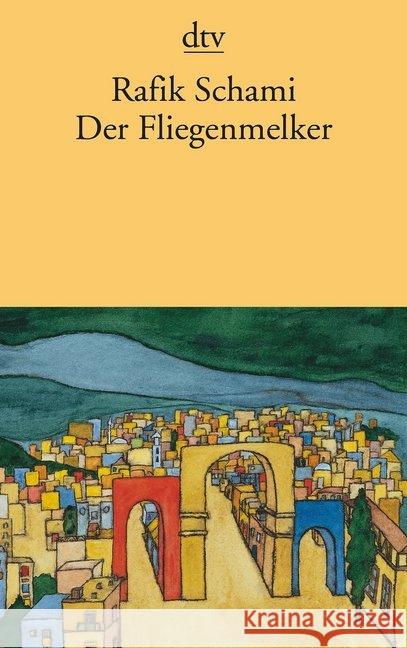 dtv

Rafik Schami
Der Fliegenmelker